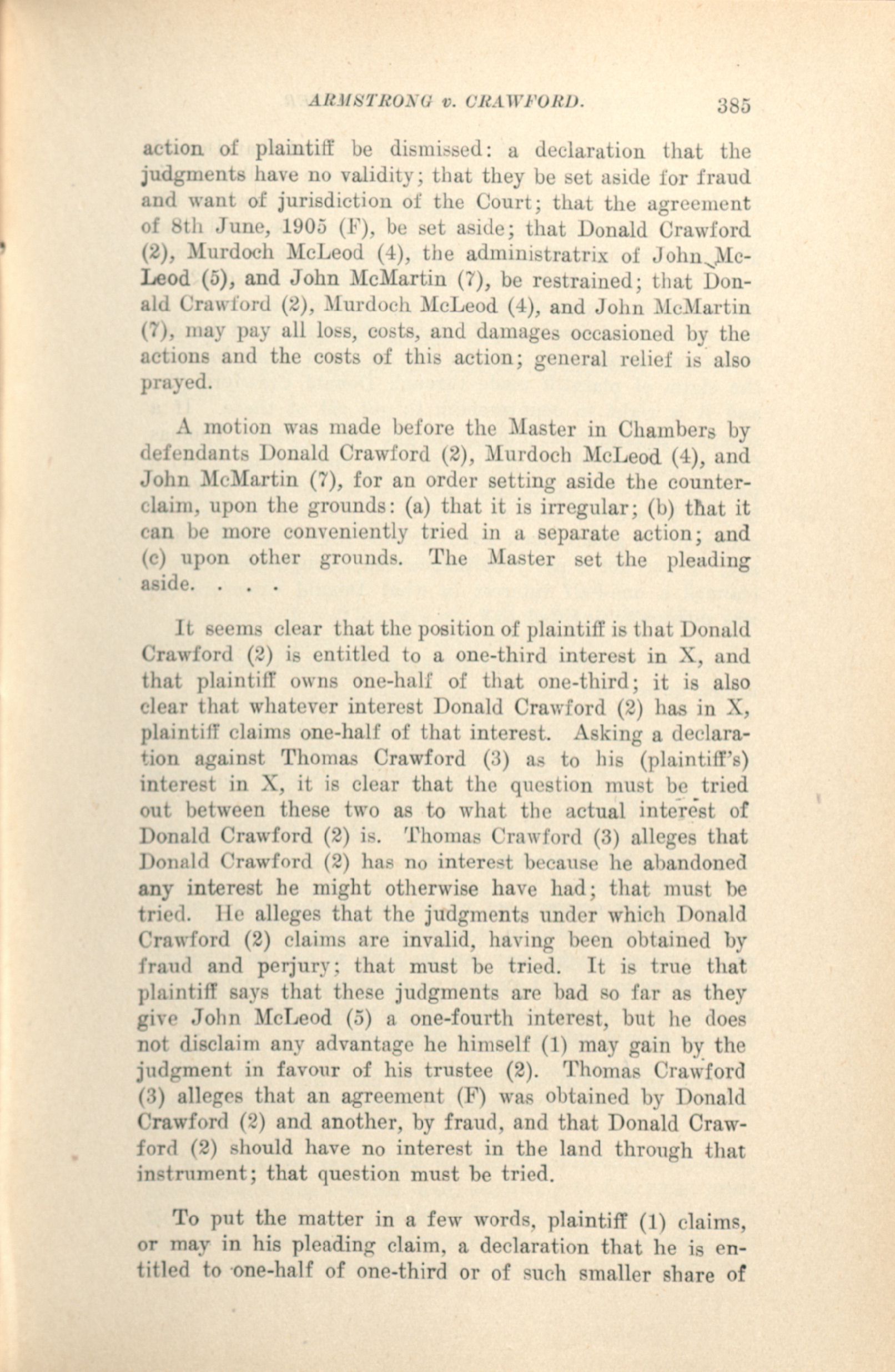 ARMSTRONG v. CRAWFORD. 385

action of plaintiff be dismissed: a declaration that the judgments have no validity; that they be set aside for fraud and want of jurisdiction of the Court; that the agreement of 8th June, 1905 (F), be set aside; that Donald Crawford (2), Murdoch McLeod (4), the administratrix of John McLeod (5), and John McMartin (7), be restrained; that Donald Crawford (2), Murdoch McLeod (4), and John McMartin (7), may pay all loss, costs, and damages occasioned by the actions and the costs of this action; general relief is also prayed.

A motion was made before the Master in Chambers by defendants Donald Crawford (2), Murdoch McLeod (4), and John McMartin (7), for an order setting aside the counterclaim, upon the grounds: (a) that it is irregular; (b) that it can be more conveniently tried in a separate action; and (c) upon other grounds. The Master set the pleading aside. . . .

It seems clear that the position of plaintiff is that Donald Crawford (2) is entitled to a one-third interest in X, and that plaintiff owns one-half of that one-third; it is also clear that whatever interest Donald Crawford (2) has in X, plaintiff claims one-half of that interest. Asking a declaration against Thomas Crawford (3) as to his (plaintiff's) interest in X, it is clear that the question must be tried out between these two as to what the actual interest of Donald Crawford (2) is. Thomas Crawford (3) alleges that Donald Crawford (2) has no interest because he abandoned any interest he might otherwise have had; that must be tried. He alleges that the judgments under which Donald Crawford (2) claims are invalid, having been obtained by fraud and perjury; that must be tried. It is true that plaintiff says that these judgments are bad so far as they give John McLeod (5) a one-fourth interest, but he does not disclaim any advantage he himself (1) may gain by the judgment in favour of his trustee (2). Thomas Crawford (3) alleges that an agreement (F) was obtained by Donald Crawford (2) and another, by fraud, and that Donald Crawford (2) should have no interest in the land through that instrument; that question must be tried.

To put the matter in a few words, plaintiff (1) claims, or may in his pleading claim, a declaration that he is entitled to one-half of one-third or of such smaller share of